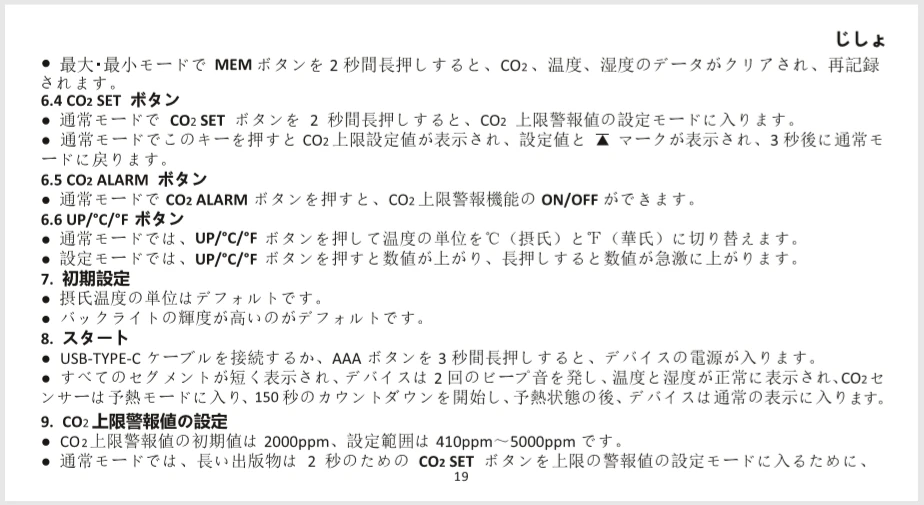 じしょ

• 最大･最小モードでMEMボタンを2秒間長押しすると、$CO_2$、温度、湿度のデータがクリアされ、再記録されます。

6.4 $CO_2$ SET ボタン

• 通常モードで$CO_2$ SETボタンを2秒間長押しすると、$CO_2$上限警報値の設定モードに入ります。

• 通常モードでこのキーを押すと$CO_2$上限設定値が表示され、設定値と▲マークが表示され、3秒後に通常モードに戻ります。

6.5 $CO_2$ ALARM ボタン

• 通常モードで$CO_2$ ALARMボタンを押すと、$CO_2$上限警報機能のON/OFFができます。

6.6 UP/°C/°F ボタン

• 通常モードでは、UP/°C/°Fボタンを押して温度の単位を℃（摂氏）と℉（華氏）に切り替えます。

• 設定モードでは、UP/°C/°Fボタンを押すと数値が上がり、長押しすると数値が急激に上がります。

7. 初期設定

• 摂氏温度の単位はデフォルトです。

• バックライトの輝度が高いのがデフォルトです。

8. スタート

• USB-TYPE-Cケーブルを接続するか、AAAボタンを3秒間長押しすると、デバイスの電源が入ります。

• すべてのセグメントが短く表示され、デバイスは2回のビープ音を発し、温度と湿度が正常に表示され、$CO_2$センサーは予熱モードに入り、150秒のカウントダウンを開始し、予熱状態の後、デバイスは通常の表示に入ります。

9. $CO_2$上限警報値の設定

• $CO_2$上限警報値の初期値は2000ppm、設定範囲は410ppm～5000ppmです。

• 通常モードでは、長い出版物は2秒のための$CO_2$ SETボタンを上限の警報値の設定モードに入るために、

19